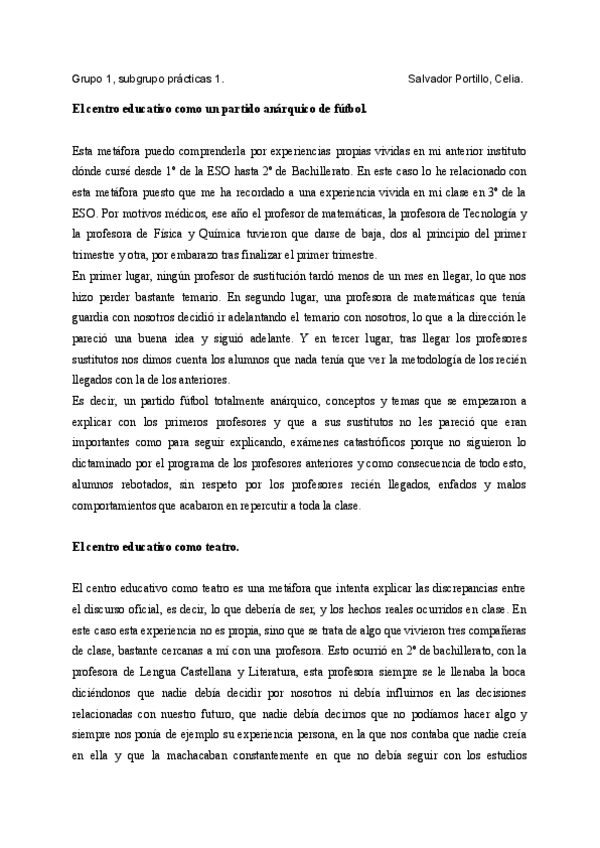 Grupo 1, subgrupo prácticas 1. Salvador Portillo, Celia.

El centro educativo como un partido anárquico de fútbol.

Esta metáfora puedo comprenderla por experiencias propias vividas en mi anterior instituto dónde cursé desde 1º de la ESO hasta 2º de Bachillerato. En este caso lo he relacionado con esta metáfora puesto que me ha recordado a una experiencia vivida en mi clase en 3º de la ESO. Por motivos médicos, ese año el profesor de matemáticas, la profesora de Tecnología y la profesora de Física y Química tuvieron que darse de baja, dos al principio del primer trimestre y otra, por embarazo tras finalizar el primer trimestre.

En primer lugar, ningún profesor de sustitución tardó menos de un mes en llegar, lo que nos hizo perder bastante temario. En segundo lugar, una profesora de matemáticas que tenía guardia con nosotros decidió ir adelantando el temario con nosotros, lo que a la dirección le pareció una buena idea y siguió adelante. Y en tercer lugar, tras llegar los profesores sustitutos nos dimos cuenta los alumnos que nada tenía que ver la metodología de los recién llegados con la de los anteriores.

Es decir, un partido fútbol totalmente anárquico, conceptos y temas que se empezaron a explicar con los primeros profesores y que a sus sustitutos no les pareció que eran importantes como para seguir explicando, exámenes catastróficos porque no siguieron lo dictaminado por el programa de los profesores anteriores y como consecuencia de todo esto, alumnos rebotados, sin respeto por los profesores recién llegados, enfados y malos comportamientos que acabaron en repercutir a toda la clase.

El centro educativo como teatro.

El centro educativo como teatro es una metáfora que intenta explicar las discrepancias entre el discurso oficial, es decir, lo que debería de ser, y los hechos reales ocurridos en clase. En este caso esta experiencia no es propia, sino que se trata de algo que vivieron tres compañeras de clase, bastante cercanas a mí con una profesora. Esto ocurrió en 2º de bachillerato, con la profesora de Lengua Castellana y Literatura, esta profesora siempre se le llenaba la boca diciéndonos que nadie debía decidir por nosotros ni debía influirnos en las decisiones relacionadas con nuestro futuro, que nadie debía decirnos que no podíamos hacer algo y siempre nos ponía de ejemplo su experiencia persona, en la que nos contaba que nadie creía en ella y que la machacaban constantemente en que no debía seguir con los estudios